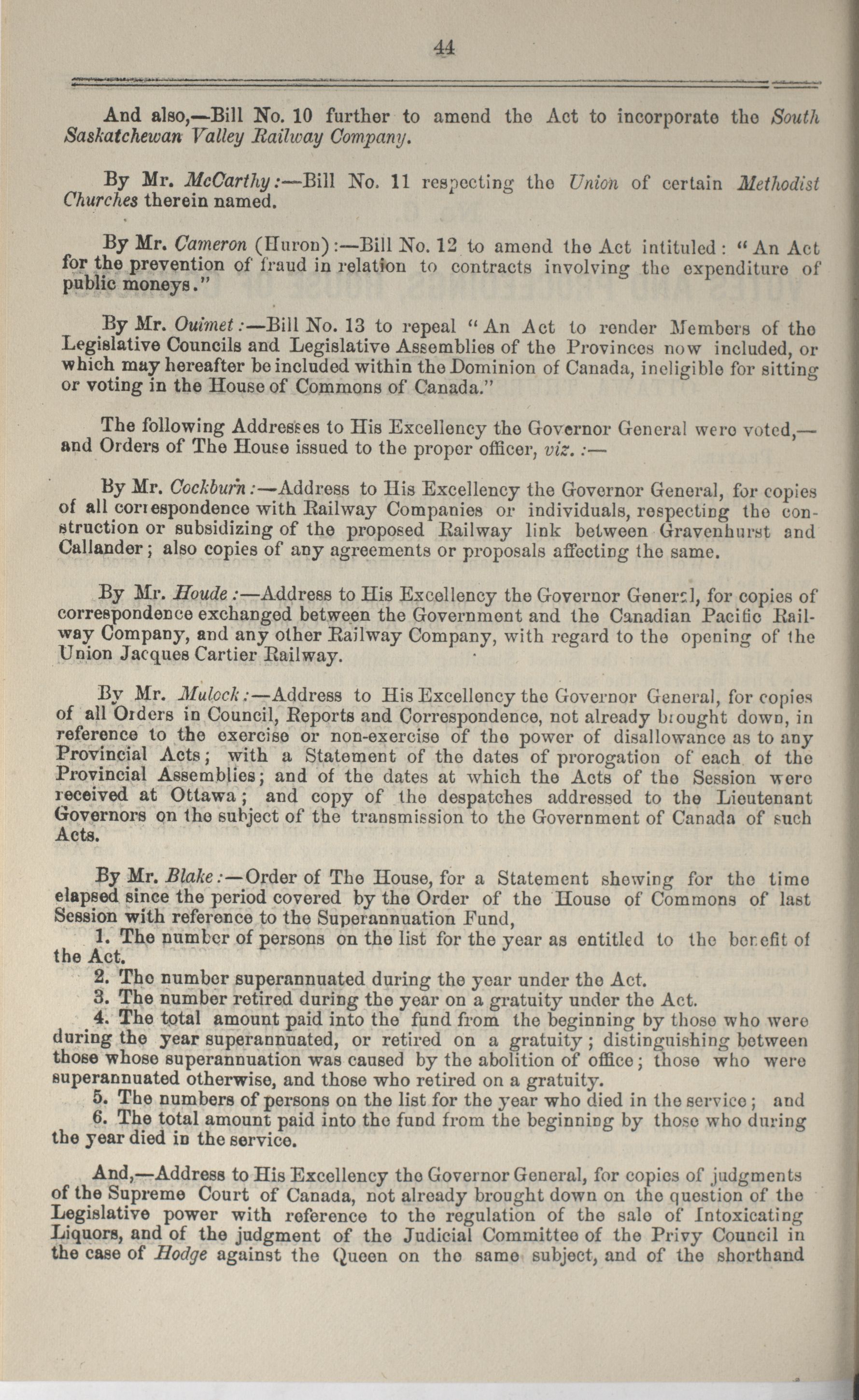 44

And also,—Bill No. 10 further to amend the Act to incorporate the South Saskatchewan Valley Railway Company.

By Mr. McCarthy:—Bill No. 11 respecting the Union of certain Methodist Churches therein named.

By Mr. Cameron (Huron):—Bill No. 12 to amend the Act intituled: "An Act for the prevention of fraud in relation to contracts involving the expenditure of public moneys."

By Mr. Ouimet:—Bill No. 13 to repeal "An Act to render Members of the Legislative Councils and Legislative Assemblies of the Provinces now included, or which may hereafter be included within the Dominion of Canada, ineligible for sitting or voting in the House of Commons of Canada."

The following Addresses to His Excellency the Governor General were voted,—and Orders of The House issued to the proper officer, viz.:—

By Mr. Cockburn:—Address to His Excellency the Governor General, for copies of all correspondence with Railway Companies or individuals, respecting the construction or subsidizing of the proposed Railway link between Gravenhurst and Callander; also copies of any agreements or proposals affecting the same.

By Mr. Houde:—Address to His Excellency the Governor General, for copies of correspondence exchanged between the Government and the Canadian Pacific Railway Company, and any other Railway Company, with regard to the opening of the Union Jacques Cartier Railway.

By Mr. Mulock:—Address to His Excellency the Governor General, for copies of all Orders in Council, Reports and Correspondence, not already brought down, in reference to the exercise or non-exercise of the power of disallowance as to any Provincial Acts; with a Statement of the dates of prorogation of each of the Provincial Assemblies; and of the dates at which the Acts of the Session were received at Ottawa; and copy of the despatches addressed to the Lieutenant Governors on the subject of the transmission to the Government of Canada of such Acts.

By Mr. Blake:—Order of The House, for a Statement shewing for the time elapsed since the period covered by the Order of the House of Commons of last Session with reference to the Superannuation Fund,

1. The number of persons on the list for the year as entitled to the benefit of the Act.
2. The number superannuated during the year under the Act.
3. The number retired during the year on a gratuity under the Act.
4. The total amount paid into the fund from the beginning by those who were during the year superannuated, or retired on a gratuity; distinguishing between those whose superannuation was caused by the abolition of office; those who were superannuated otherwise, and those who retired on a gratuity.
5. The numbers of persons on the list for the year who died in the service; and
6. The total amount paid into the fund from the beginning by those who during the year died in the service.

And,—Address to His Excellency the Governor General, for copies of judgments of the Supreme Court of Canada, not already brought down on the question of the Legislative power with reference to the regulation of the sale of Intoxicating Liquors, and of the judgment of the Judicial Committee of the Privy Council in the case of Hodge against the Queen on the same subject, and of the shorthand